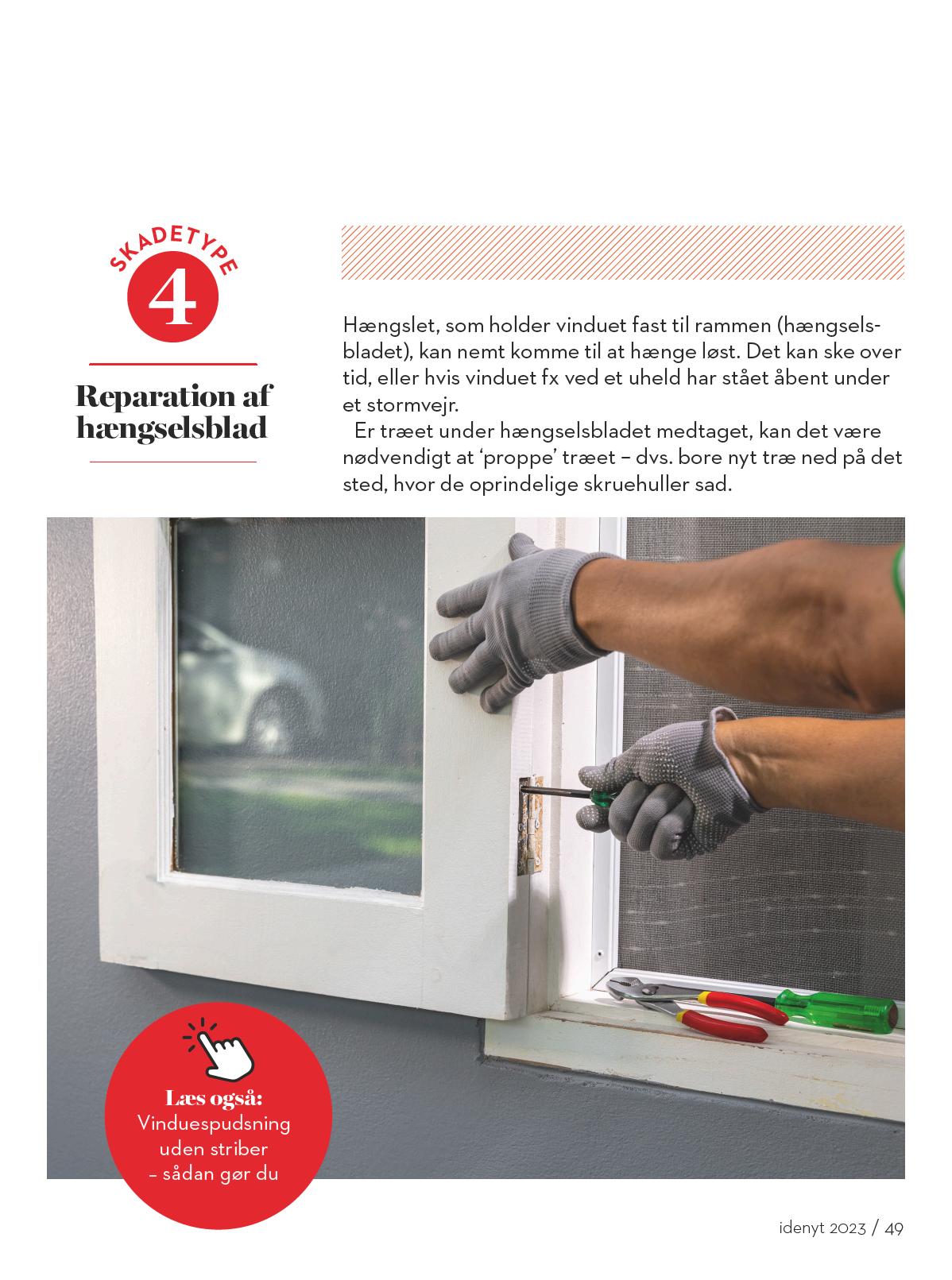 SKADETYPE
4

Reparation af hængselsblad

Hængslet, som holder vinduet fast til rammen (hængselsbladet), kan nemt komme til at hænge løst. Det kan ske over tid, eller hvis vinduet fx ved et uheld har stået åbent under et stormvejr.

Er træet under hængselsbladet medtaget, kan det være nødvendigt at 'proppe' træet – dvs. bore nyt træ ned på det sted, hvor de oprindelige skruehuller sad.

Læs også:
Vinduespudsning uden striber – sådan gør du

idenyt 2023 / 49